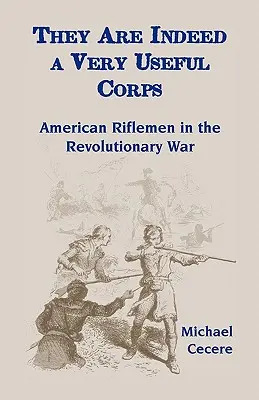 THEY ARE INDEED A VERY USEFUL CORPS

American Riflemen in the Revolutionary War

Michael Cecere